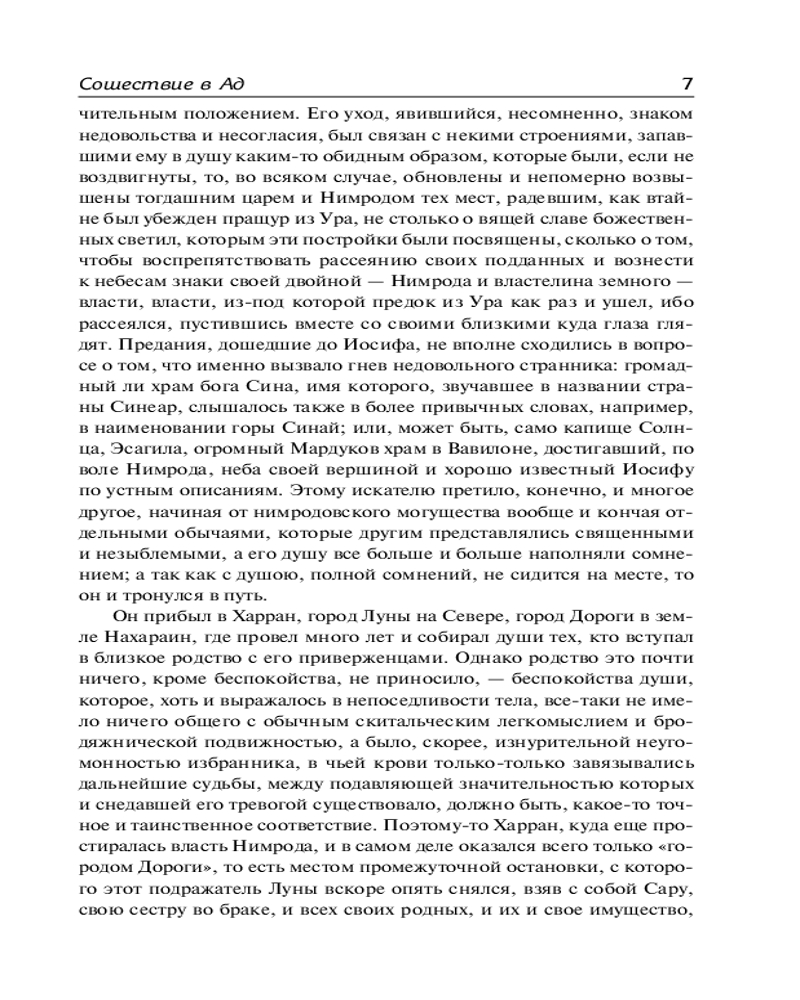 Сошествие в Ад 7

чительным положением. Его уход, явившийся, несомненно, знаком недовольства и несогласия, был связан с некими строениями, запавшими ему в душу каким-то обидным образом, которые были, если не воздвигнуты, то, во всяком случае, обновлены и непомерно возвышены тогдашним царем и Нимродом тех мест, радевшим, как втайне был убежден пращур из Ура, не столько о вящей славе божественных светил, которым эти постройки были посвящены, сколько о том, чтобы воспрепятствовать рассеянию своих подданных и вознести к небесам знаки своей двойной — Нимрода и властелина земного — власти, власти, из-под которой предок из Ура как раз и ушел, ибо рассеялся, пустившись вместе со своими близкими куда глаза глядят. Предания, дошедшие до Иосифа, не вполне сходились в вопросе о том, что именно вызвало гнев недовольного странника: громадный ли храм бога Сина, имя которого, звучавшее в названии страны Синеар, слышалось также в более привычных словах, например, в наименовании горы Синай; или, может быть, само капище Солнца, Эсагила, огромный Мардуков храм в Вавилоне, достигавший, по воле Нимрода, неба своей вершиной и хорошо известный Иосифу по устным описаниям. Этому искателю претило, конечно, и многое другое, начиная от нимродовского могущества вообще и кончая отдельными обычаями, которые другим представлялись священными и незыблемыми, а его душу все больше и больше наполняли сомнением; а так как с душою, полной сомнений, не сидится на месте, то он и тронулся в путь.

Он прибыл в Харран, город Луны на Севере, город Дороги в земле Нахараин, где провел много лет и собирал души тех, кто вступал в близкое родство с его приверженцами. Однако родство это почти ничего, кроме беспокойства, не приносило, — беспокойства души, которое, хоть и выражалось в непоседливости тела, все-таки не имело ничего общего с обычным скитальческим легкомыслием и бродяжнической подвижностью, а было, скорее, изнурительной неугомонностью избранника, в чьей крови только-только завязывались дальнейшие судьбы, между подавляющей значительностью которых и снедавшей его тревогой существовало, должно быть, какое-то точное и таинственное соответствие. Поэтому-то Харран, куда еще простиралась власть Нимрода, и в самом деле оказался всего только «городом Дороги», то есть местом промежуточной остановки, с которого этот подражатель Луны вскоре опять снялся, взяв с собой Сару, свою сестру во браке, и всех своих родных, и их и свое имущество,